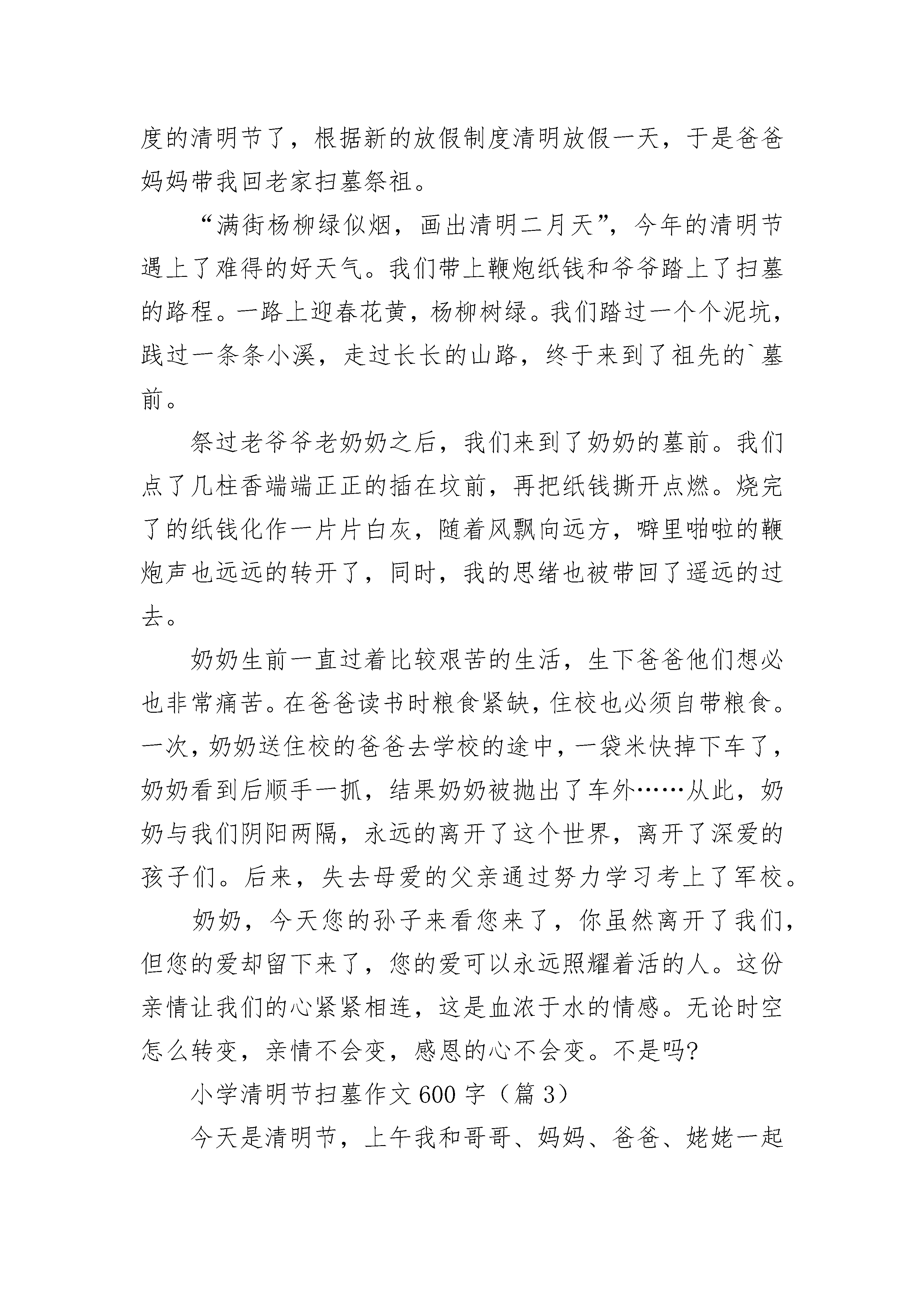 度的清明节了，根据新的放假制度清明放假一天，于是爸爸妈妈带我回老家扫墓祭祖。

“满街杨柳绿似烟，画出清明二月天”，今年的清明节遇上了难得的好天气。我们带上鞭炮纸钱和爷爷踏上了扫墓的路程。一路上迎春花黄，杨柳树绿。我们踏过一个个泥坑，践过一条条小溪，走过长长的山路，终于来到了祖先的`墓前。

祭过老爷爷老奶奶之后，我们来到了奶奶的墓前。我们点了几柱香端端正正的插在坟前，再把纸钱撕开点燃。烧完了的纸钱化作一片片白灰，随着风飘向远方，噼里啪啦的鞭炮声也远远的转开了，同时，我的思绪也被带回了遥远的过去。

奶奶生前一直过着比较艰苦的生活，生下爸爸他们想必也非常痛苦。在爸爸读书时粮食紧缺，住校也必须自带粮食。一次，奶奶送住校的爸爸去学校的途中，一袋米快掉下车了，奶奶看到后顺手一抓，结果奶奶被抛出了车外……从此，奶奶与我们阴阳两隔，永远的离开了这个世界，离开了深爱的孩子们。后来，失去母爱的父亲通过努力学习考上了军校。

奶奶，今天您的孙子来看您来了，你虽然离开了我们，但您的爱却留下来了，您的爱可以永远照耀着活的人。这份亲情让我们的心紧紧相连，这是血浓于水的情感。无论时空怎么转变，亲情不会变，感恩的心不会变。不是吗?

小学清明节扫墓作文600字（篇3）

今天是清明节，上午我和哥哥、妈妈、爸爸、姥姥一起